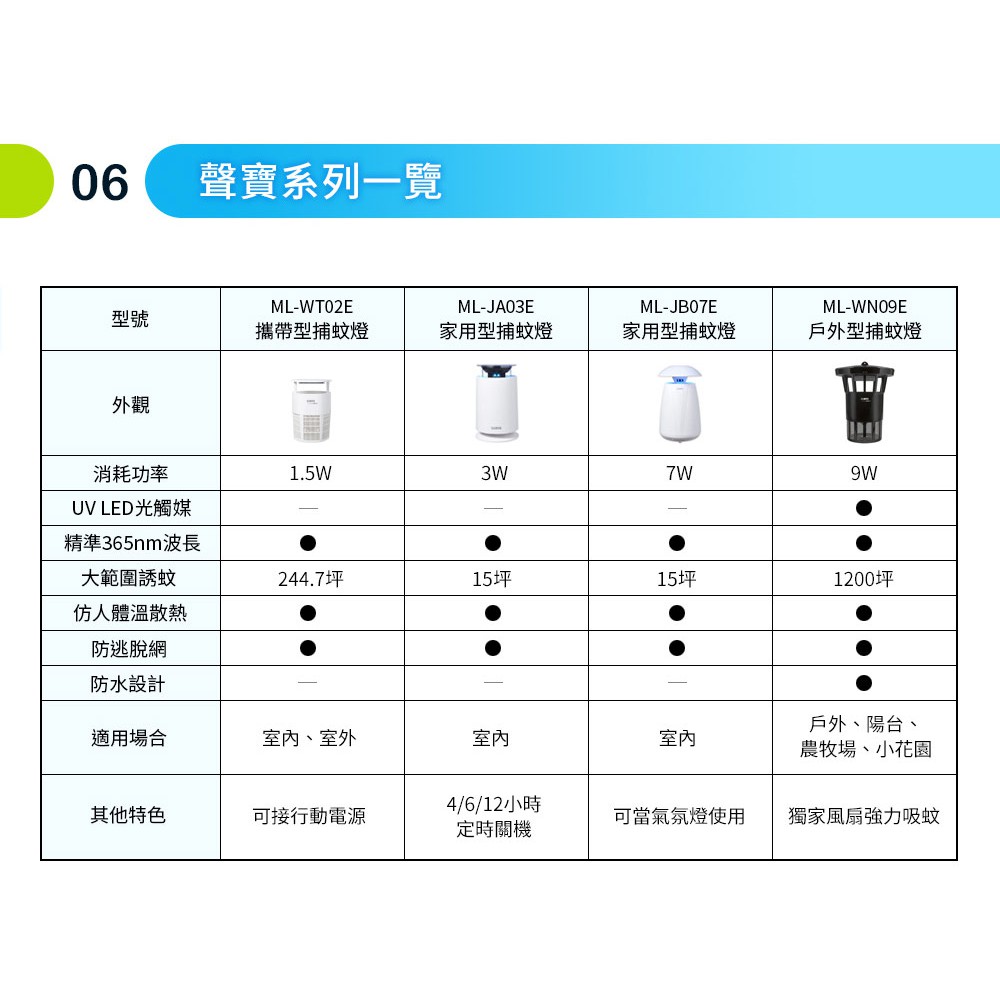 06 聲寶系列一覽

| 型號 | ML-WT02E 攜帶型捕蚊燈 | ML-JA03E 家用型捕蚊燈 | ML-JB07E 家用型捕蚊燈 | ML-WN09E 戶外型捕蚊燈 |
|---|---|---|---|---|
| 外觀 | | | | |
| 消耗功率 | 1.5W | 3W | 7W | 9W |
| UV LED光觸媒 | — | — | — | ● |
| 精準365nm波長 | ● | ● | ● | ● |
| 大範圍誘蚊 | 244.7坪 | 15坪 | 15坪 | 1200坪 |
| 仿人體溫散熱 | ● | ● | ● | ● |
| 防逃脫網 | ● | ● | ● | ● |
| 防水設計 | — | — | — | ● |
| 適用場合 | 室內、室外 | 室內 | 室內 | 戶外、陽台、農牧場、小花園 |
| 其他特色 | 可接行動電源 | 4/6/12小時 定時關機 | 可當氣氛燈使用 | 獨家風扇強力吸蚊 |